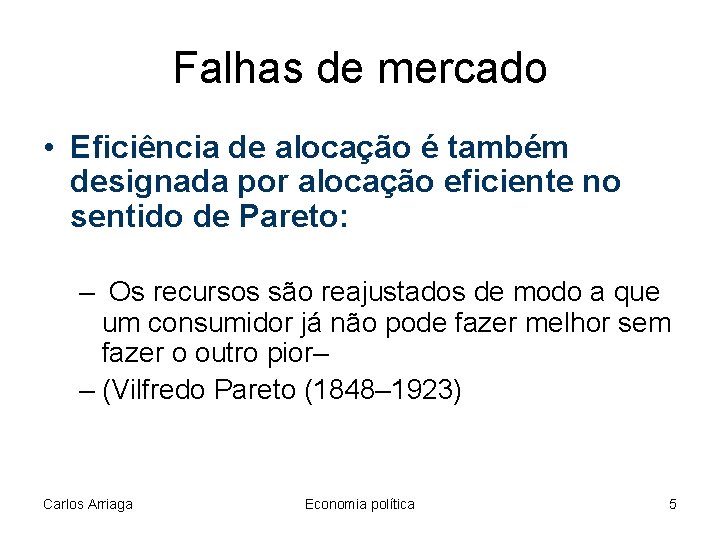 Falhas de mercado

• Eficiência de alocação é também designada por alocação eficiente no sentido de Pareto:

– Os recursos são reajustados de modo a que um consumidor já não pode fazer melhor sem fazer o outro pior–
– (Vilfredo Pareto (1848–1923)

Carlos Arriaga Economia política 5